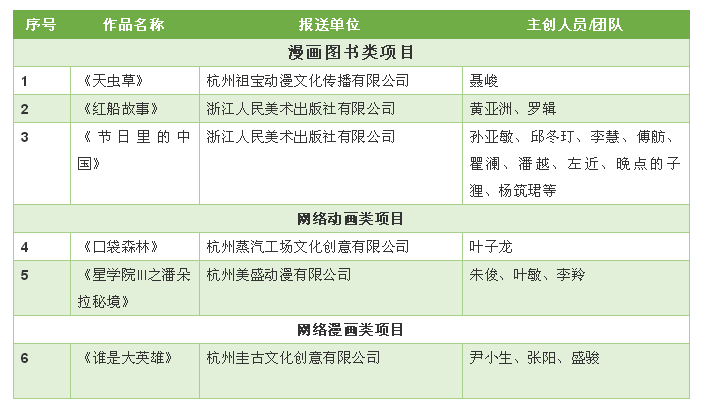 | 序号 | 作品名称 | 报送单位 | 主创人员/团队 |
|---|---|---|---|
| 漫画图书类项目 | | | |
| 1 | 《天虫草》 | 杭州祖宝动漫文化传播有限公司 | 聂峻 |
| 2 | 《红船故事》 | 浙江人民美术出版社有限公司 | 黄亚洲、罗辑 |
| 3 | 《节日里的中国》 | 浙江人民美术出版社有限公司 | 孙亚敏、邱冬玎、李慧、傅舫、瞿澜、潘越、左近、晚点的子狸、杨筑珺等 |
| 网络动画类项目 | | | |
| 4 | 《口袋森林》 | 杭州蒸汽工场文化创意有限公司 | 叶子龙 |
| 5 | 《星学院III之潘朵拉秘境》 | 杭州美盛动漫有限公司 | 朱俊、叶敏、李羚 |
| 网络漫画类项目 | | | |
| 6 | 《谁是大英雄》 | 杭州圭古文化创意有限公司 | 尹小生、张阳、盛骏 |